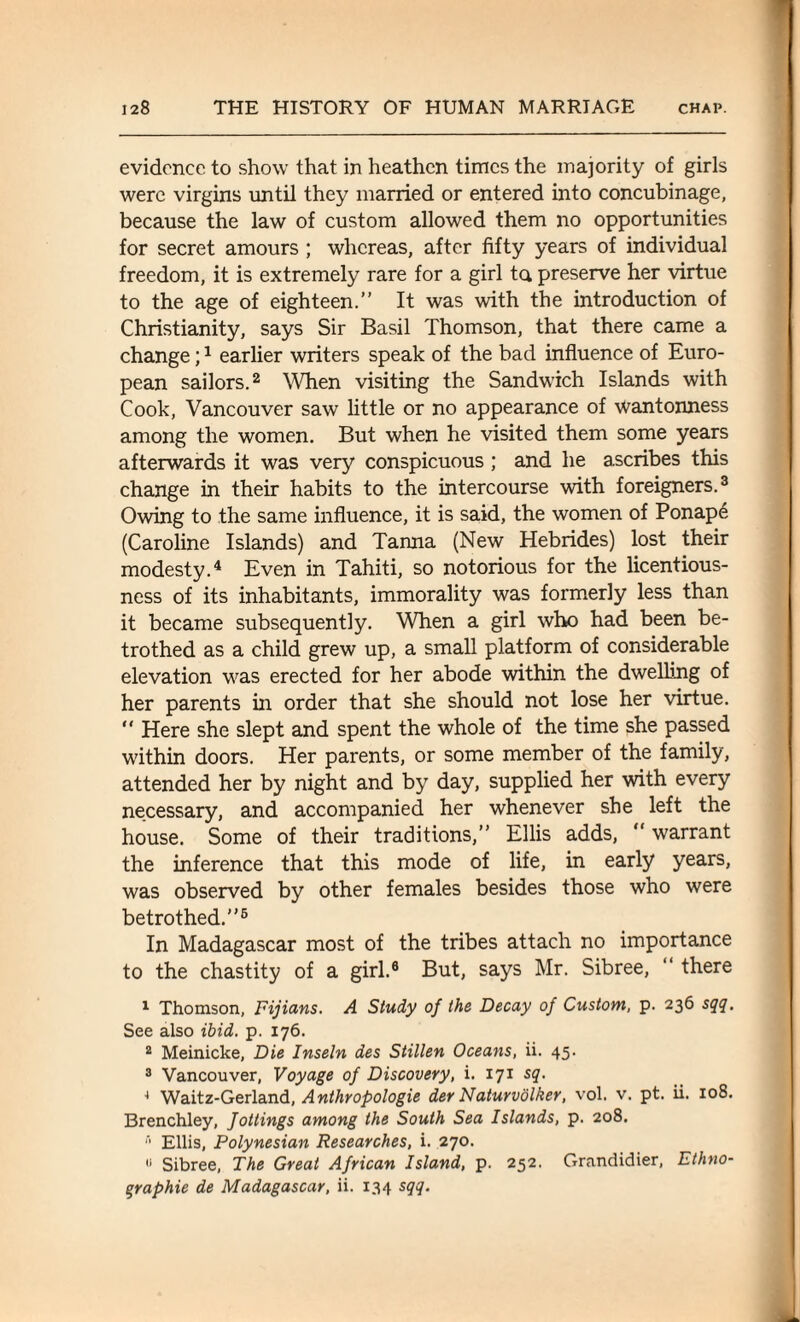 128 THE HISTORY OF HUMAN MARRIAGE CHAP.

evidence to show that in heathen times the majority of girls were virgins until they married or entered into concubinage, because the law of custom allowed them no opportunities for secret amours ; whereas, after fifty years of individual freedom, it is extremely rare for a girl to preserve her virtue to the age of eighteen." It was with the introduction of Christianity, says Sir Basil Thomson, that there came a change ;$^1$ earlier writers speak of the bad influence of European sailors.$^2$ When visiting the Sandwich Islands with Cook, Vancouver saw little or no appearance of wantonness among the women. But when he visited them some years afterwards it was very conspicuous ; and he ascribes this change in their habits to the intercourse with foreigners.$^3$ Owing to the same influence, it is said, the women of Ponapé (Caroline Islands) and Tanna (New Hebrides) lost their modesty.$^4$ Even in Tahiti, so notorious for the licentiousness of its inhabitants, immorality was formerly less than it became subsequently. When a girl who had been betrothed as a child grew up, a small platform of considerable elevation was erected for her abode within the dwelling of her parents in order that she should not lose her virtue. " Here she slept and spent the whole of the time she passed within doors. Her parents, or some member of the family, attended her by night and by day, supplied her with every necessary, and accompanied her whenever she left the house. Some of their traditions," Ellis adds, " warrant the inference that this mode of life, in early years, was observed by other females besides those who were betrothed."$^5$

In Madagascar most of the tribes attach no importance to the chastity of a girl.$^6$ But, says Mr. Sibree, " there

$^1$ Thomson, Fijians. A Study of the Decay of Custom, p. 236 sqq. See also ibid. p. 176.
$^2$ Meinicke, Die Inseln des Stillen Oceans, ii. 45.
$^3$ Vancouver, Voyage of Discovery, i. 171 sq.
$^4$ Waitz-Gerland, Anthropologie der Naturvölker, vol. v. pt. ii. 108. Brenchley, Jottings among the South Sea Islands, p. 208.
$^5$ Ellis, Polynesian Researches, i. 270.
$^6$ Sibree, The Great African Island, p. 252. Grandidier, Ethnographie de Madagascar, ii. 134 sqq.